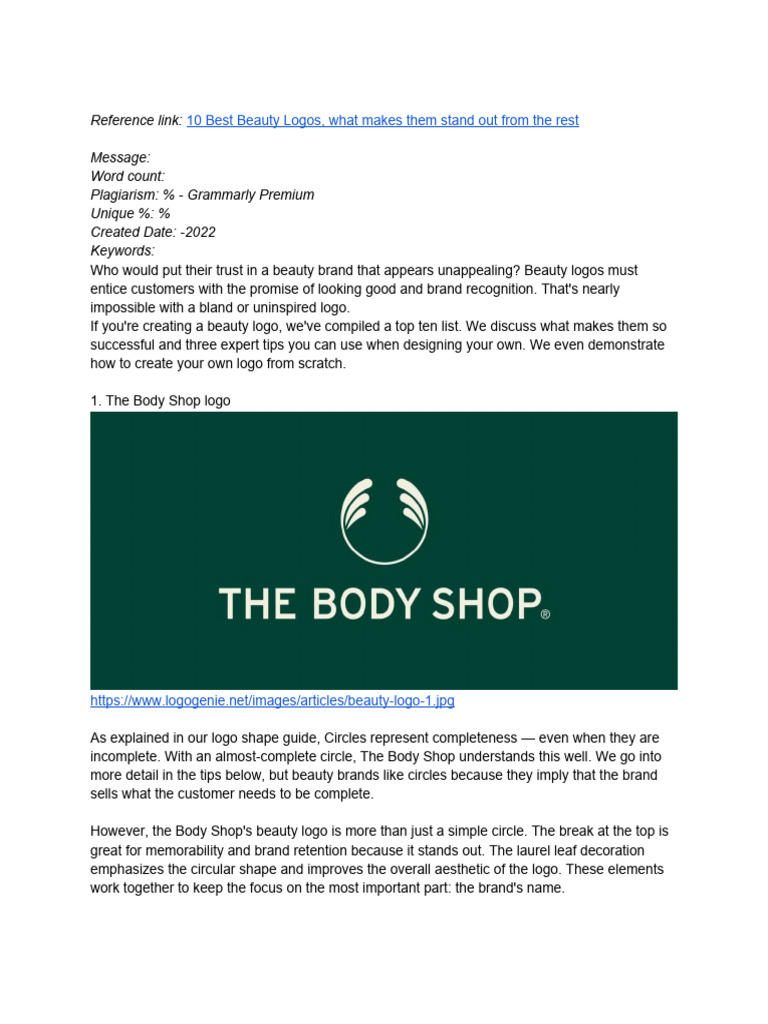 Reference link: 10 Best Beauty Logos, what makes them stand out from the rest

Message:
Word count:
Plagiarism: % - Grammarly Premium
Unique %: %
Created Date: -2022
Keywords:
Who would put their trust in a beauty brand that appears unappealing? Beauty logos must entice customers with the promise of looking good and brand recognition. That's nearly impossible with a bland or uninspired logo.
If you're creating a beauty logo, we've compiled a top ten list. We discuss what makes them so successful and three expert tips you can use when designing your own. We even demonstrate how to create your own logo from scratch.

1. The Body Shop logo

THE BODY SHOP®

https://www.logogenie.net/images/articles/beauty-logo-1.jpg

As explained in our logo shape guide, Circles represent completeness — even when they are incomplete. With an almost-complete circle, The Body Shop understands this well. We go into more detail in the tips below, but beauty brands like circles because they imply that the brand sells what the customer needs to be complete.

However, the Body Shop's beauty logo is more than just a simple circle. The break at the top is great for memorability and brand retention because it stands out. The laurel leaf decoration emphasizes the circular shape and improves the overall aesthetic of the logo. These elements work together to keep the focus on the most important part: the brand's name.